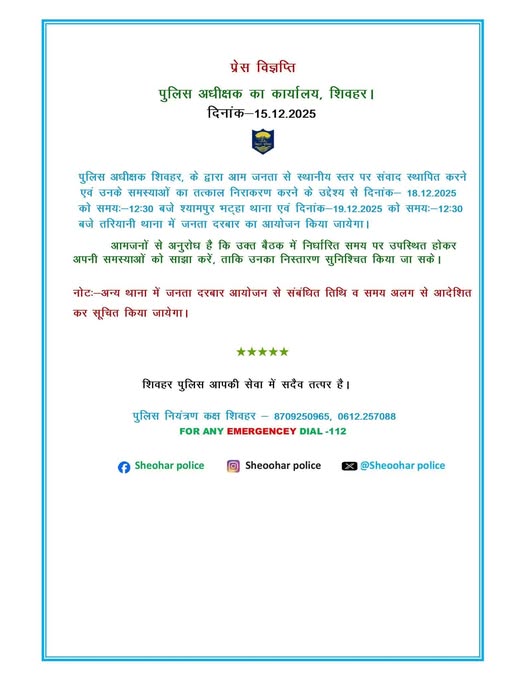 प्रेस विज्ञप्ति

पुलिस अधीक्षक का कार्यालय, शिवहर।

दिनांक–15.12.2025

पुलिस अधीक्षक शिवहर, के द्वारा आम जनता से स्थानीय स्तर पर संवाद स्थापित करने एवं उनके समस्याओं का तत्काल निराकरण करने के उद्देश्य से दिनांक– 18.12.2025 को समयः–12:30 बजे श्यामपुर भट्हा थाना एवं दिनांक–19.12.2025 को समयः–12:30 बजे तरियानी थाना में जनता दरबार का आयोजन किया जायेगा।

आमजनों से अनुरोध है कि उक्त बैठक में निर्धारित समय पर उपस्थित होकर अपनी समस्याओं को साझा करें, ताकि उनका निस्तारण सुनिश्चित किया जा सके।

नोटः–अन्य थाना में जनता दरबार आयोजन से संबंधित तिथि व समय अलग से आदेशित कर सूचित किया जायेगा।

★★★★★

शिवहर पुलिस आपकी सेवा में सदैव तत्पर है।

पुलिस नियंत्रण कक्ष शिवहर – 8709250965, 0612.257088

FOR ANY EMERGENCEY DIAL -112

Sheohar police Sheoohar police @Sheoohar police